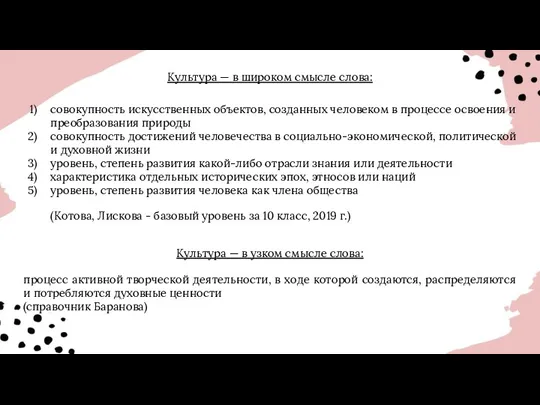 Культура — в широком смысле слова:

1) совокупность искусственных объектов, созданных человеком в процессе освоения и преобразования природы
2) совокупность достижений человечества в социально-экономической, политической и духовной жизни
3) уровень, степень развития какой-либо отрасли знания или деятельности
4) характеристика отдельных исторических эпох, этносов или наций
5) уровень, степень развития человека как члена общества

(Котова, Лискова - базовый уровень за 10 класс, 2019 г.)

Культура — в узком смысле слова:

процесс активной творческой деятельности, в ходе которой создаются, распределяются и потребляются духовные ценности
(справочник Баранова)